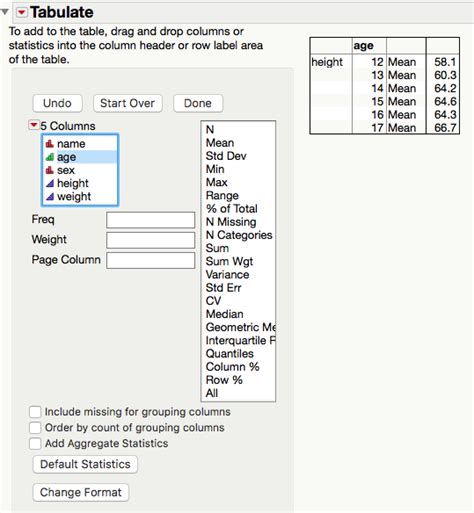 Tabulate

To add to the table, drag and drop columns or statistics into the column header or row label area of the table.

Undo Start Over Done

5 Columns

name
age
sex
height
weight

Freq
Weight
Page Column

N
Mean
Std Dev
Min
Max
Range
% of Total
N Missing
N Categories
Sum
Sum Wgt
Variance
Std Err
CV
Median
Geometric Me
Interquartile F
Quantiles
Column %
Row %
All

Include missing for grouping columns
Order by count of grouping columns
Add Aggregate Statistics

Default Statistics

Change Format

| | age | | |
|---|---|---|---|
| height | 12 | Mean | 58.1 |
| | 13 | Mean | 60.3 |
| | 14 | Mean | 64.2 |
| | 15 | Mean | 64.6 |
| | 16 | Mean | 64.3 |
| | 17 | Mean | 66.7 |